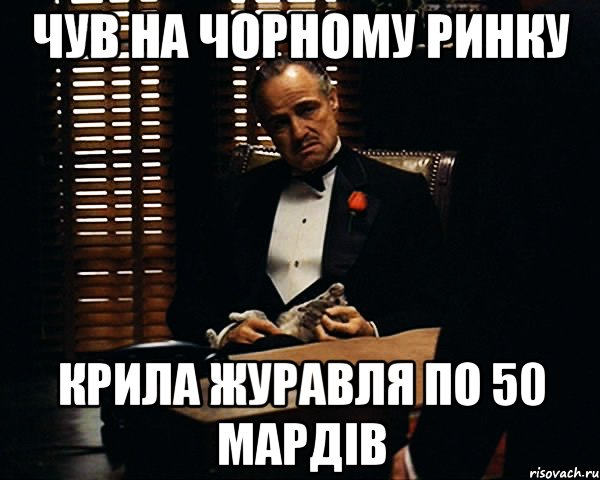 ЧУВ НА ЧОРНОМУ РИНКУ

КРИЛА ЖУРАВЛЯ ПО 50 МАРДІВ

risovach.ru